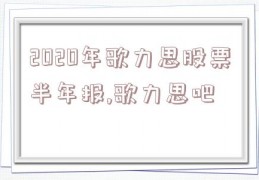 2020年歌力思股票半年报,歌力思吧